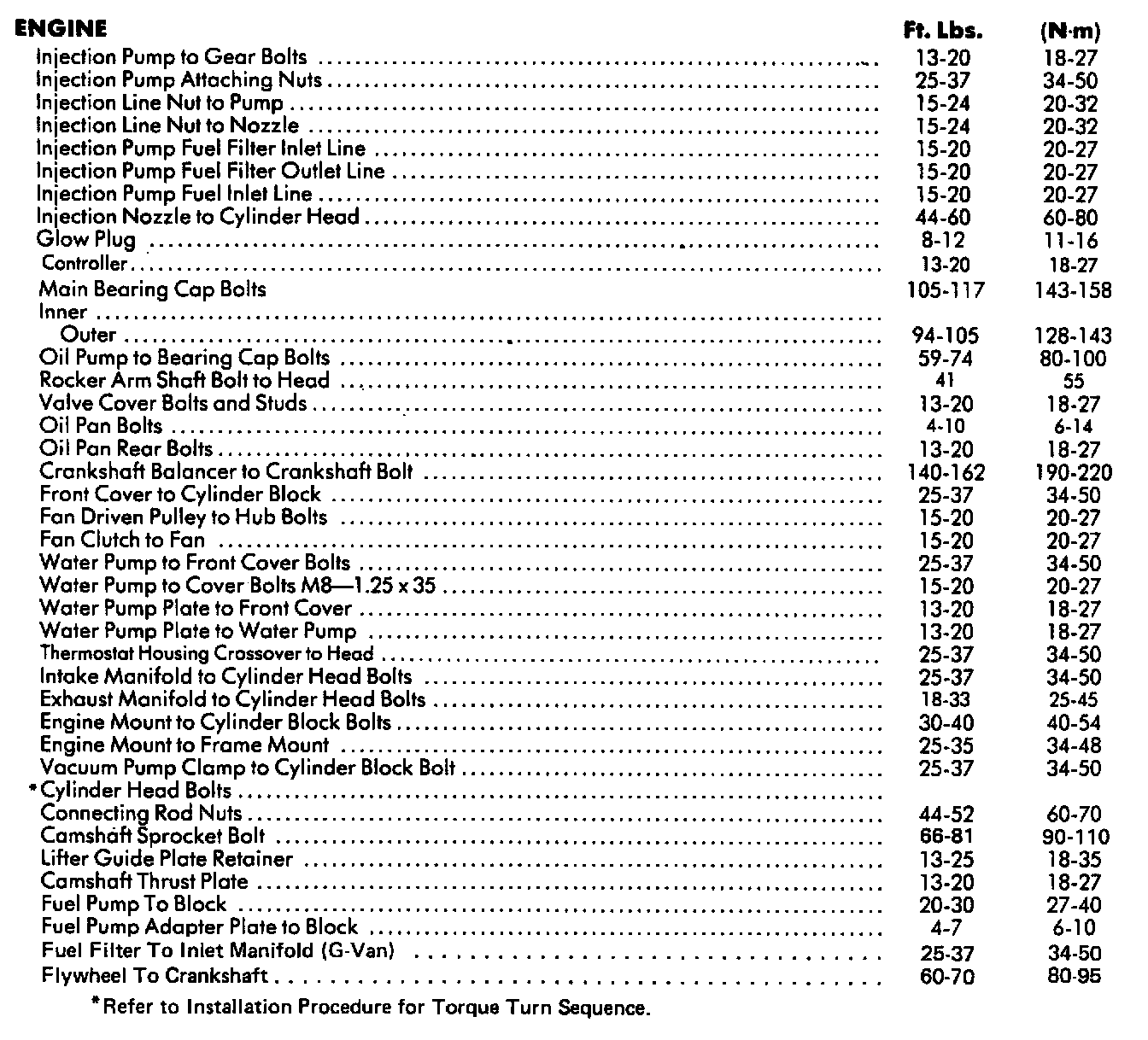 | ENGINE | Ft. Lbs. | (N·m) |
|---|---|---|
| Injection Pump to Gear Bolts | 13-20 | 18-27 |
| Injection Pump Attaching Nuts | 25-37 | 34-50 |
| Injection Line Nut to Pump | 15-24 | 20-32 |
| Injection Line Nut to Nozzle | 15-24 | 20-32 |
| Injection Pump Fuel Filter Inlet Line | 15-20 | 20-27 |
| Injection Pump Fuel Filter Outlet Line | 15-20 | 20-27 |
| Injection Pump Fuel Inlet Line | 15-20 | 20-27 |
| Injection Nozzle to Cylinder Head | 44-60 | 60-80 |
| Glow Plug | 8-12 | 11-16 |
| Controller | 13-20 | 18-27 |
| Main Bearing Cap Bolts | 105-117 | 143-158 |
| Inner | | |
| Outer | 94-105 | 128-143 |
| Oil Pump to Bearing Cap Bolts | 59-74 | 80-100 |
| Rocker Arm Shaft Bolt to Head | 41 | 55 |
| Valve Cover Bolts and Studs | 13-20 | 18-27 |
| Oil Pan Bolts | 4-10 | 6-14 |
| Oil Pan Rear Bolts | 13-20 | 18-27 |
| Crankshaft Balancer to Crankshaft Bolt | 140-162 | 190-220 |
| Front Cover to Cylinder Block | 25-37 | 34-50 |
| Fan Driven Pulley to Hub Bolts | 15-20 | 20-27 |
| Fan Clutch to Fan | 15-20 | 20-27 |
| Water Pump to Front Cover Bolts | 25-37 | 34-50 |
| Water Pump to Cover Bolts M8—1.25 x 35 | 15-20 | 20-27 |
| Water Pump Plate to Front Cover | 13-20 | 18-27 |
| Water Pump Plate to Water Pump | 13-20 | 18-27 |
| Thermostat Housing Crossover to Head | 25-37 | 34-50 |
| Intake Manifold to Cylinder Head Bolts | 25-37 | 34-50 |
| Exhaust Manifold to Cylinder Head Bolts | 18-33 | 25-45 |
| Engine Mount to Cylinder Block Bolts | 30-40 | 40-54 |
| Engine Mount to Frame Mount | 25-35 | 34-48 |
| Vacuum Pump Clamp to Cylinder Block Bolt | 25-37 | 34-50 |
| *Cylinder Head Bolts | | |
| Connecting Rod Nuts | 44-52 | 60-70 |
| Camshaft Sprocket Bolt | 66-81 | 90-110 |
| Lifter Guide Plate Retainer | 13-25 | 18-35 |
| Camshaft Thrust Plate | 13-20 | 18-27 |
| Fuel Pump To Block | 20-30 | 27-40 |
| Fuel Pump Adapter Plate to Block | 4-7 | 6-10 |
| Fuel Filter To Inlet Manifold (G-Van) | 25-37 | 34-50 |
| Flywheel To Crankshaft | 60-70 | 80-95 |

*Refer to Installation Procedure for Torque Turn Sequence.